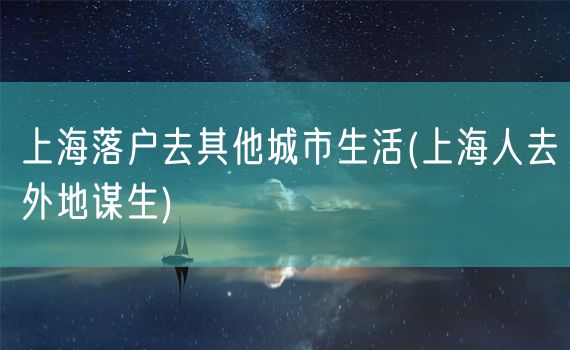 上海落户去其他城市生活(上海人去外地谋生)